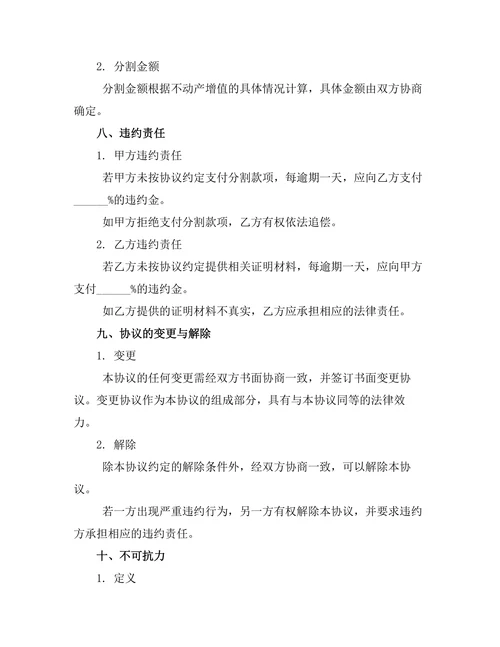 2. 分割金额

分割金额根据不动产增值的具体情况计算，具体金额由双方协商确定。

八、违约责任

1. 甲方违约责任

若甲方未按协议约定支付分割款项，每逾期一天，应向乙方支付______%的违约金。

如甲方拒绝支付分割款项，乙方有权依法追偿。

2. 乙方违约责任

若乙方未按协议约定提供相关证明材料，每逾期一天，应向甲方支付______%的违约金。

如乙方提供的证明材料不真实，乙方应承担相应的法律责任。

九、协议的变更与解除

1. 变更

本协议的任何变更需经双方书面协商一致，并签订书面变更协议。变更协议作为本协议的组成部分，具有与本协议同等的法律效力。

2. 解除

除本协议约定的解除条件外，经双方协商一致，可以解除本协议。

若一方出现严重违约行为，另一方有权解除本协议，并要求违约方承担相应的违约责任。

十、不可抗力

1. 定义